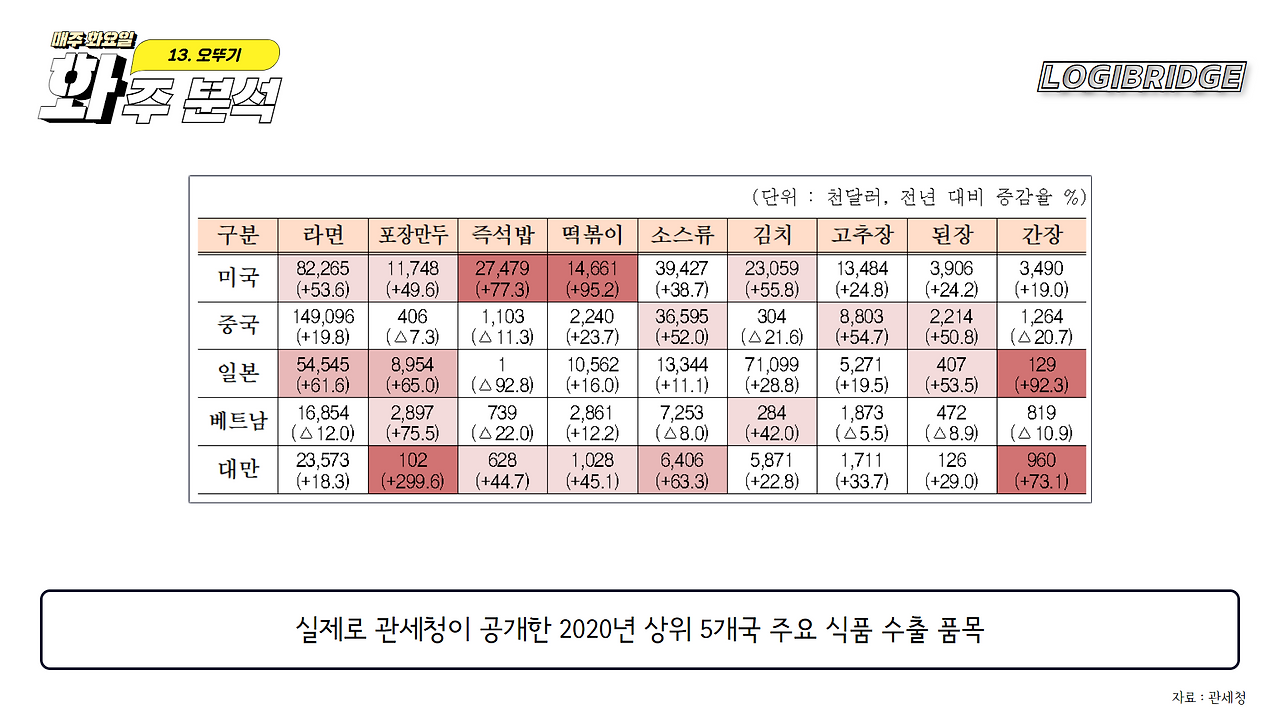 매주 화요일
13. 오뚜기
화주 분석

LOGIBRIDGE

(단위 : 천달러, 전년 대비 증감율 %)

| 구분 | 라면 | 포장만두 | 즉석밥 | 떡볶이 | 소스류 | 김치 | 고추장 | 된장 | 간장 |
|---|---|---|---|---|---|---|---|---|---|
| 미국 | 82,265 (+53.6) | 11,748 (+49.6) | 27,479 (+77.3) | 14,661 (+95.2) | 39,427 (+38.7) | 23,059 (+55.8) | 13,484 (+24.8) | 3,906 (+24.2) | 3,490 (+19.0) |
| 중국 | 149,096 (+19.8) | 406 (△7.3) | 1,103 (△11.3) | 2,240 (+23.7) | 36,595 (+52.0) | 304 (△21.6) | 8,803 (+54.7) | 2,214 (+50.8) | 1,264 (△20.7) |
| 일본 | 54,545 (+61.6) | 8,954 (+65.0) | 1 (△92.8) | 10,562 (+16.0) | 13,344 (+11.1) | 71,099 (+28.8) | 5,271 (+19.5) | 407 (+53.5) | 129 (+92.3) |
| 베트남 | 16,854 (△12.0) | 2,897 (+75.5) | 739 (△22.0) | 2,861 (+12.2) | 7,253 (△8.0) | 284 (+42.0) | 1,873 (△5.5) | 472 (△8.9) | 819 (△10.9) |
| 대만 | 23,573 (+18.3) | 102 (+299.6) | 628 (+44.7) | 1,028 (+45.1) | 6,406 (+63.3) | 5,871 (+22.8) | 1,711 (+33.7) | 126 (+29.0) | 960 (+73.1) |

실제로 관세청이 공개한 2020년 상위 5개국 주요 식품 수출 품목

자료 : 관세청